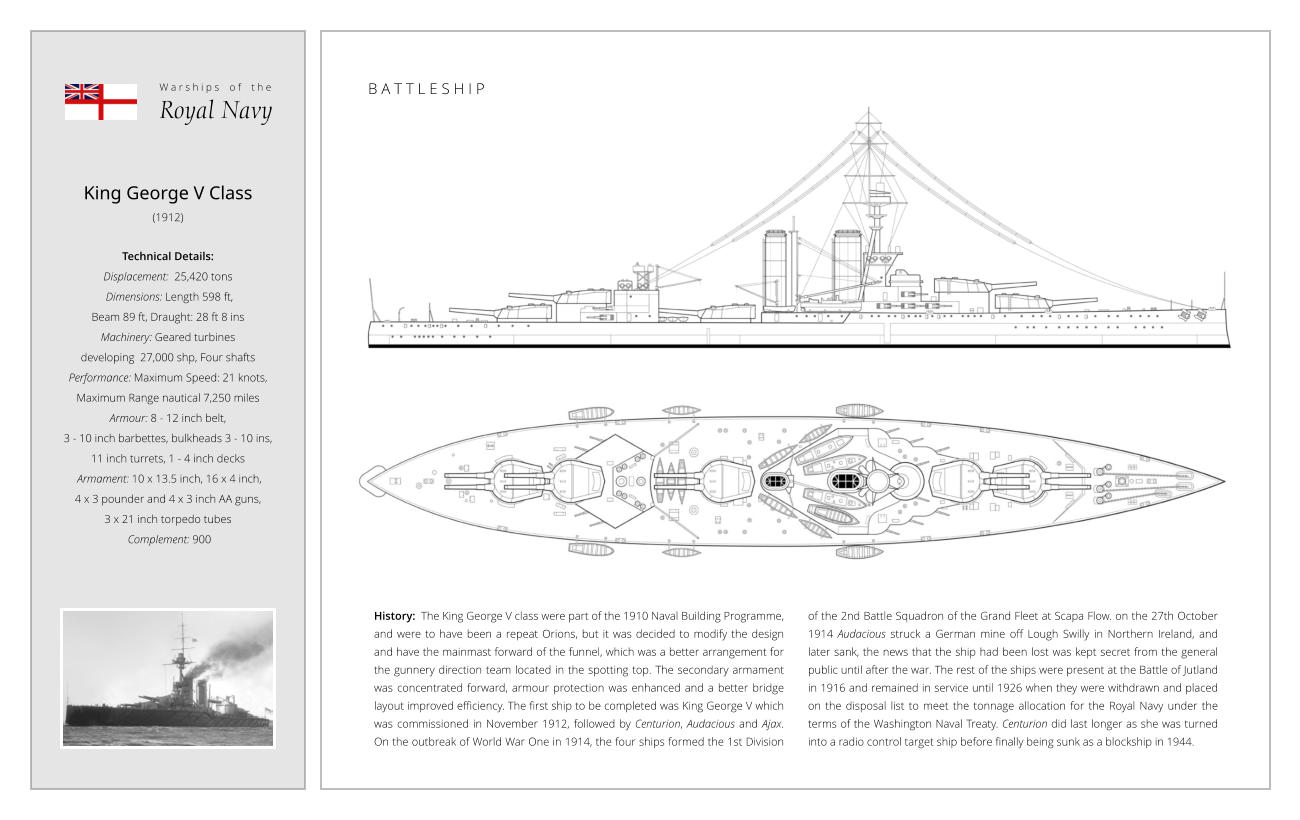 Warships of the
Royal Navy

King George V Class
(1912)

Technical Details:
Displacement: 25,420 tons
Dimensions: Length 598 ft,
Beam 89 ft, Draught: 28 ft 8 ins
Machinery: Geared turbines developing 27,000 shp, Four shafts
Performance: Maximum Speed: 21 knots, Maximum Range nautical 7,250 miles
Armour: 8 - 12 inch belt,
3 - 10 inch barbettes, bulkheads 3 - 10 ins,
11 inch turrets, 1 - 4 inch decks
Armament: 10 x 13.5 inch, 16 x 4 inch,
4 x 3 pounder and 4 x 3 inch AA guns,
3 x 21 inch torpedo tubes
Complement: 900

BATTLESHIP

History: The King George V class were part of the 1910 Naval Building Programme, and were to have been a repeat Orions, but it was decided to modify the design and have the mainmast forward of the funnel, which was a better arrangement for the gunnery direction team located in the spotting top. The secondary armament was concentrated forward, armour protection was enhanced and a better bridge layout improved efficiency. The first ship to be completed was King George V which was commissioned in November 1912, followed by Centurion, Audacious and Ajax. On the outbreak of World War One in 1914, the four ships formed the 1st Division of the 2nd Battle Squadron of the Grand Fleet at Scapa Flow. on the 27th October 1914 Audacious struck a German mine off Lough Swilly in Northern Ireland, and later sank, the news that the ship had been lost was kept secret from the general public until after the war. The rest of the ships were present at the Battle of Jutland in 1916 and remained in service until 1926 when they were withdrawn and placed on the disposal list to meet the tonnage allocation for the Royal Navy under the terms of the Washington Naval Treaty. Centurion did last longer as she was turned into a radio control target ship before finally being sunk as a blockship in 1944.